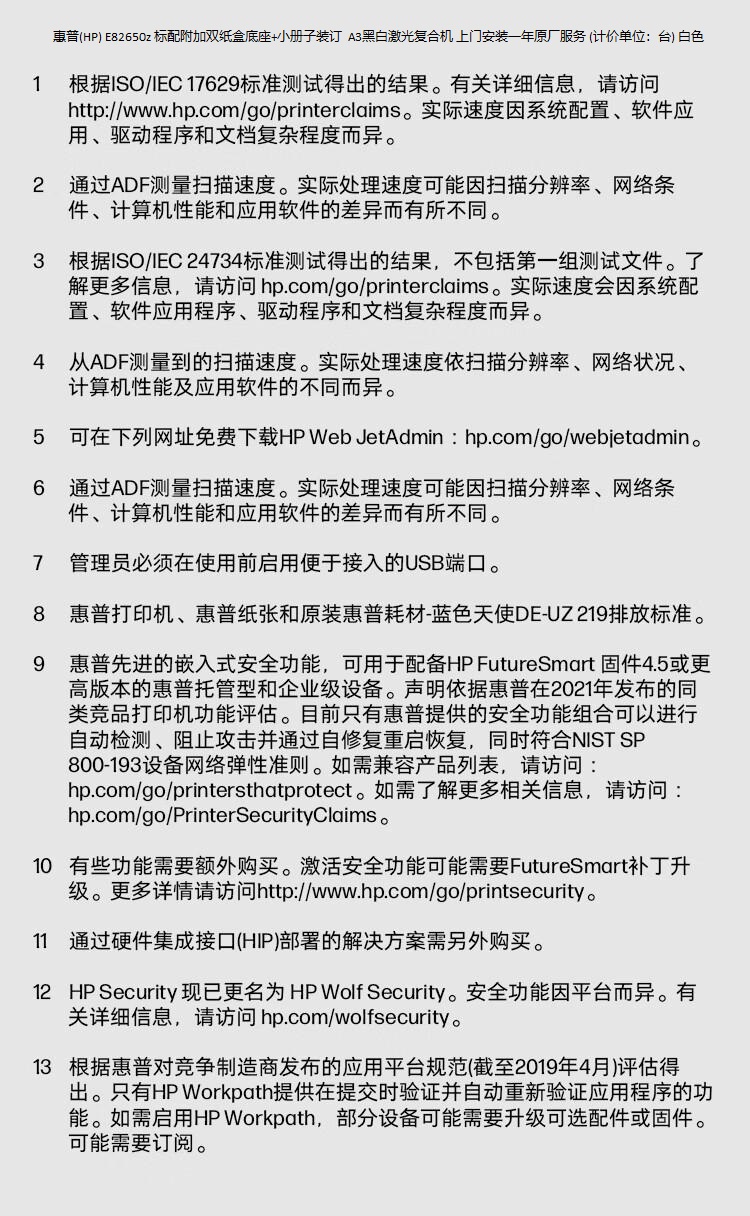 惠普(HP) E82650z 标配附加双纸盒底座+小册子装订 A3黑白激光复合机 上门安装一年原厂服务 (计价单位：台) 白色

1 根据ISO/IEC 17629标准测试得出的结果。有关详细信息，请访问 http://www.hp.com/go/printerclaims。实际速度因系统配置、软件应用、驱动程序和文档复杂程度而异。

2 通过ADF测量扫描速度。实际处理速度可能因扫描分辨率、网络条件、计算机性能和应用软件的差异而有所不同。

3 根据ISO/IEC 24734标准测试得出的结果，不包括第一组测试文件。了解更多信息，请访问 hp.com/go/printerclaims。实际速度会因系统配置、软件应用程序、驱动程序和文档复杂程度而异。

4 从ADF测量到的扫描速度。实际处理速度依扫描分辨率、网络状况、计算机性能及应用软件的不同而异。

5 可在下列网址免费下载HP Web JetAdmin：hp.com/go/webjetadmin。

6 通过ADF测量扫描速度。实际处理速度可能因扫描分辨率、网络条件、计算机性能和应用软件的差异而有所不同。

7 管理员必须在使用前启用便于接入的USB端口。

8 惠普打印机、惠普纸张和原装惠普耗材-蓝色天使DE-UZ 219排放标准。

9 惠普先进的嵌入式安全功能，可用于配备HP FutureSmart 固件4.5或更高版本的惠普托管型和企业级设备。声明依据惠普在2021年发布的同类竞品打印机功能评估。目前只有惠普提供的安全功能组合可以进行自动检测、阻止攻击并通过自修复重启恢复，同时符合NIST SP 800-193设备网络弹性准则。如需兼容产品列表，请访问：hp.com/go/printersthatprotect。如需了解更多相关信息，请访问：hp.com/go/PrinterSecurityClaims。

10 有些功能需要额外购买。激活安全功能可能需要FutureSmart补丁升级。更多详情请访问http://www.hp.com/go/printsecurity。

11 通过硬件集成接口(HIP)部署的解决方案需另外购买。

12 HP Security 现已更名为 HP Wolf Security。安全功能因平台而异。有关详细信息，请访问 hp.com/wolfsecurity。

13 根据惠普对竞争制造商发布的应用平台规范(截至2019年4月)评估得出。只有HP Workpath提供在提交时验证并自动重新验证应用程序的功能。如需启用HP Workpath，部分设备可能需要升级可选配件或固件。可能需要订阅。